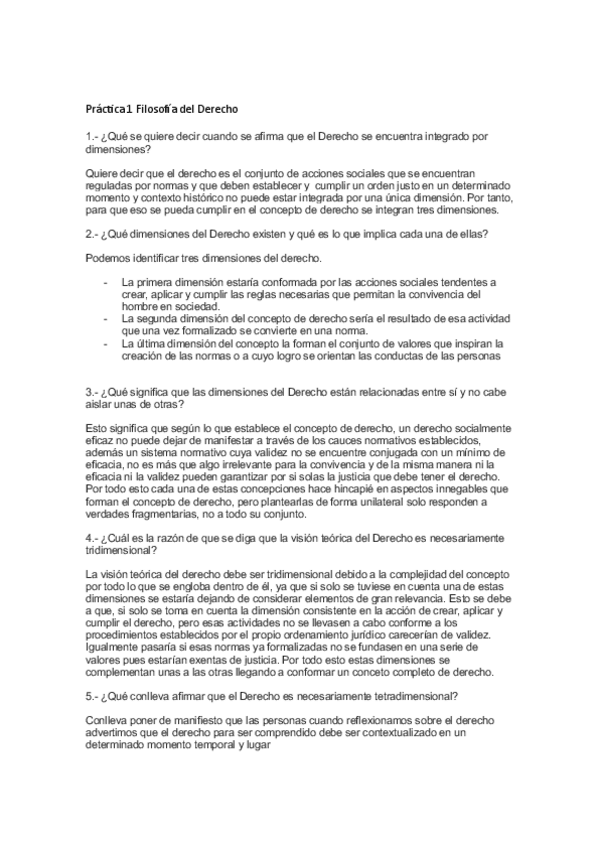 Práctica 1 Filosofía del Derecho

1.- ¿Qué se quiere decir cuando se afirma que el Derecho se encuentra integrado por dimensiones?

Quiere decir que el derecho es el conjunto de acciones sociales que se encuentran reguladas por normas y que deben establecer y cumplir un orden justo en un determinado momento y contexto histórico no puede estar integrada por una única dimensión. Por tanto, para que eso se pueda cumplir en el concepto de derecho se integran tres dimensiones.

2.- ¿Qué dimensiones del Derecho existen y qué es lo que implica cada una de ellas?

Podemos identificar tres dimensiones del derecho.

- La primera dimensión estaría conformada por las acciones sociales tendentes a crear, aplicar y cumplir las reglas necesarias que permitan la convivencia del hombre en sociedad.
- La segunda dimensión del concepto de derecho sería el resultado de esa actividad que una vez formalizado se convierte en una norma.
- La última dimensión del concepto la forman el conjunto de valores que inspiran la creación de las normas o a cuyo logro se orientan las conductas de las personas

3.- ¿Qué significa que las dimensiones del Derecho están relacionadas entre sí y no cabe aislar unas de otras?

Esto significa que según lo que establece el concepto de derecho, un derecho socialmente eficaz no puede dejar de manifestar a través de los cauces normativos establecidos, además un sistema normativo cuya validez no se encuentre conjugada con un mínimo de eficacia, no es más que algo irrelevante para la convivencia y de la misma manera ni la eficacia ni la validez pueden garantizar por si solas la justicia que debe tener el derecho. Por todo esto cada una de estas concepciones hace hincapié en aspectos innegables que forman el concepto de derecho, pero plantearlas de forma unilateral solo responden a verdades fragmentarias, no a todo su conjunto.

4.- ¿Cuál es la razón de que se diga que la visión teórica del Derecho es necesariamente tridimensional?

La visión teórica del derecho debe ser tridimensional debido a la complejidad del concepto por todo lo que se engloba dentro de él, ya que si solo se tuviese en cuenta una de estas dimensiones se estaría dejando de considerar elementos de gran relevancia. Esto se debe a que, si solo se toma en cuenta la dimensión consistente en la acción de crear, aplicar y cumplir el derecho, pero esas actividades no se llevasen a cabo conforme a los procedimientos establecidos por el propio ordenamiento jurídico carecerían de validez. Igualmente pasaría si esas normas ya formalizadas no se fundasen en una serie de valores pues estarían exentas de justicia. Por todo esto estas dimensiones se complementan unas a las otras llegando a conformar un conceto completo de derecho.

5.- ¿Qué conlleva afirmar que el Derecho es necesariamente tetradimensional?

Conlleva poner de manifiesto que las personas cuando reflexionamos sobre el derecho advertimos que el derecho para ser comprendido debe ser contextualizado en un determinado momento temporal y lugar